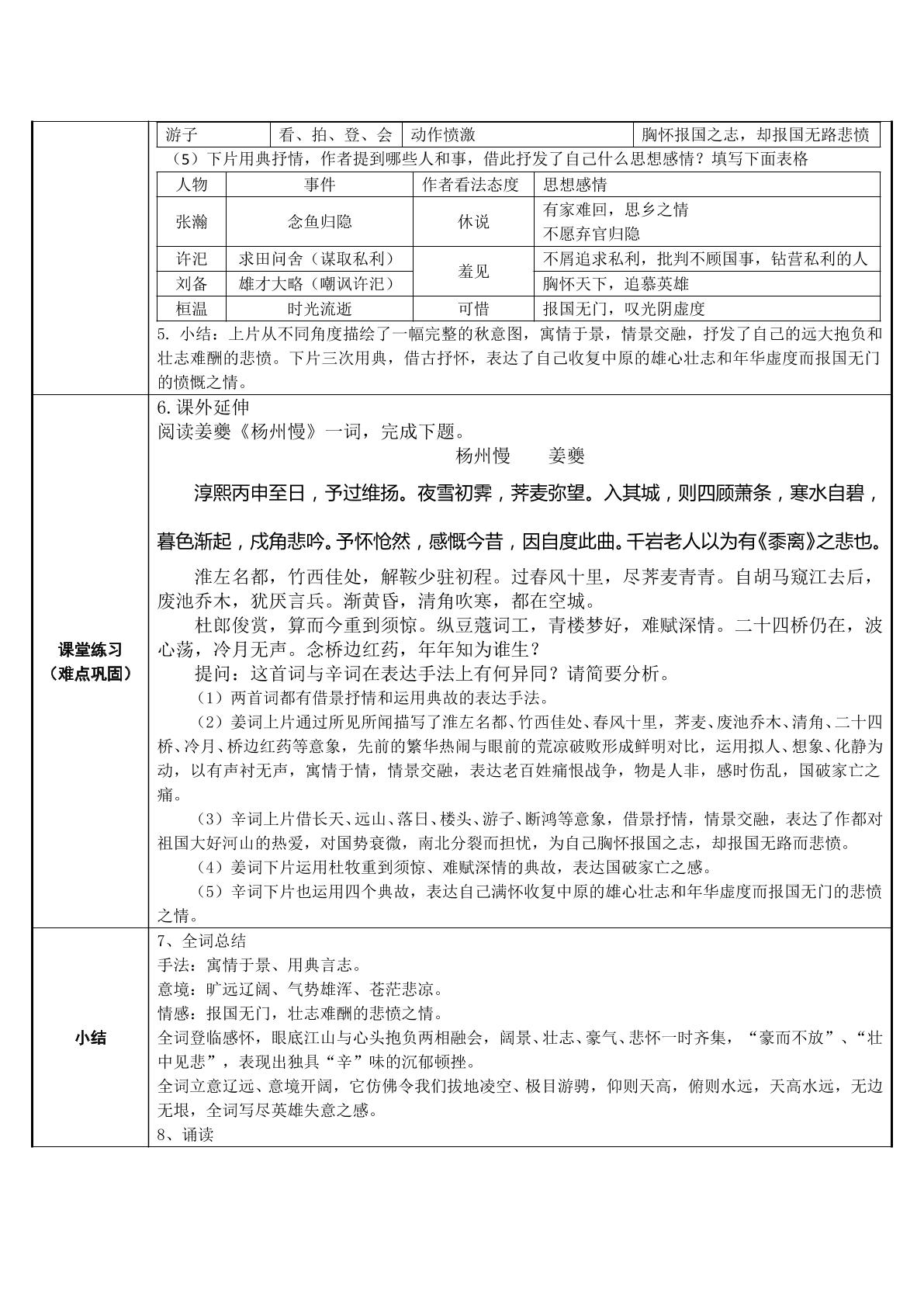 | 游子 | 看、拍、登、会 | 动作愤激 | 胸怀报国之志，却报国无路悲愤 |
|---|---|---|---|

（5）下片用典抒情，作者提到哪些人和事，借此抒发了自己什么思想感情？填写下面表格

| 人物 | 事件 | 作者看法态度 | 思想感情 |
|---|---|---|---|
| 张瀚 | 念鱼归隐 | 休说 | 有家难回，思乡之情 不愿弃官归隐 |
| 许汜 | 求田问舍（谋取私利） | 羞见 | 不屑追求私利，批判不顾国事，钻营私利的人 |
| 刘备 | 雄才大略（嘲讽许汜） |  | 胸怀天下，追慕英雄 |
| 桓温 | 时光流逝 | 可惜 | 报国无门，叹光阴虚度 |

5. 小结：上片从不同角度描绘了一幅完整的秋意图，寓情于景，情景交融，抒发了自己的远大抱负和壮志难酬的悲愤。下片三次用典，借古抒怀，表达了自己收复中原的雄心壮志和年华虚度而报国无门的愤慨之情。

课堂练习
（难点巩固）

6.课外延伸
阅读姜夔《杨州慢》一词，完成下题。

杨州慢 姜夔

淳熙丙申至日，予过维扬。夜雪初霁，荠麦弥望。入其城，则四顾萧条，寒水自碧，暮色渐起，戍角悲吟。予怀怆然，感慨今昔，因自度此曲。千岩老人以为有《黍离》之悲也。

淮左名都，竹西佳处，解鞍少驻初程。过春风十里，尽荠麦青青。自胡马窥江去后，废池乔木，犹厌言兵。渐黄昏，清角吹寒，都在空城。

杜郎俊赏，算而今重到须惊。纵豆蔻词工，青楼梦好，难赋深情。二十四桥仍在，波心荡，冷月无声。念桥边红药，年年知为谁生？

提问：这首词与辛词在表达手法上有何异同？请简要分析。

（1）两首词都有借景抒情和运用典故的表达手法。

（2）姜词上片通过所见所闻描写了淮左名都、竹西佳处、春风十里，荠麦、废池乔木、清角、二十四桥、冷月、桥边红药等意象，先前的繁华热闹与眼前的荒凉破败形成鲜明对比，运用拟人、想象、化静为动，以有声衬无声，寓情于情，情景交融，表达老百姓痛恨战争，物是人非，感时伤乱，国破家亡之痛。

（3）辛词上片借长天、远山、落日、楼头、游子、断鸿等意象，借景抒情，情景交融，表达了作都对祖国大好河山的热爱，对国势衰微，南北分裂而担忧，为自己胸怀报国之志，却报国无路而悲愤。

（4）姜词下片运用杜牧重到须惊、难赋深情的典故，表达国破家亡之感。

（5）辛词下片也运用四个典故，表达自己满怀收复中原的雄心壮志和年华虚度而报国无门的悲愤之情。

小结

7、全词总结
手法：寓情于景、用典言志。
意境：旷远辽阔、气势雄浑、苍茫悲凉。
情感：报国无门，壮志难酬的悲愤之情。
全词登临感怀，眼底江山与心头抱负两相融会，阔景、壮志、豪气、悲怀一时齐集，“豪而不放”、“壮中见悲”，表现出独具“辛”味的沉郁顿挫。
全词立意辽远、意境开阔，它仿佛令我们拔地凌空、极目游骋，仰则天高，俯则水远，天高水远，无边无垠，全词写尽英雄失意之感。
8、诵读